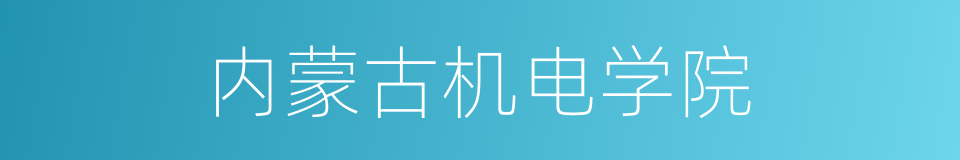 内蒙古机电学院